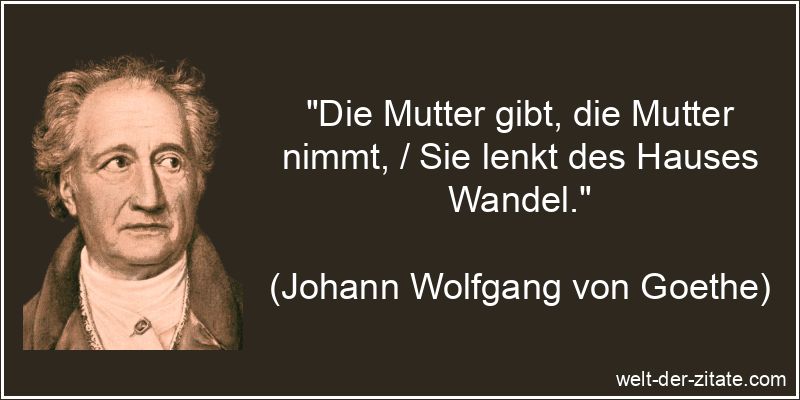 "Die Mutter gibt, die Mutter nimmt, / Sie lenkt des Hauses Wandel."

(Johann Wolfgang von Goethe)

welt-der-zitate.com